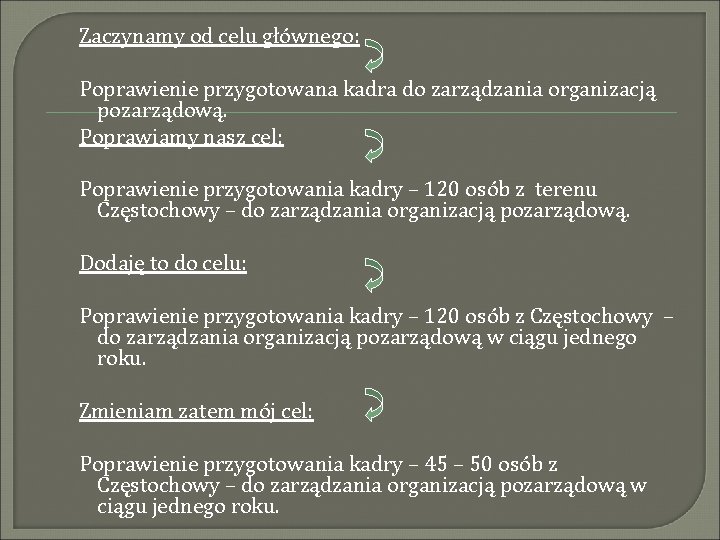 Zaczynamy od celu głównego:

Poprawienie przygotowana kadra do zarządzania organizacją pozarządową.

Poprawiamy nasz cel:

Poprawienie przygotowania kadry – 120 osób z terenu Częstochowy – do zarządzania organizacją pozarządową.

Dodaję to do celu:

Poprawienie przygotowania kadry – 120 osób z Częstochowy – do zarządzania organizacją pozarządową w ciągu jednego roku.

Zmieniam zatem mój cel:

Poprawienie przygotowania kadry – 45 – 50 osób z Częstochowy – do zarządzania organizacją pozarządową w ciągu jednego roku.